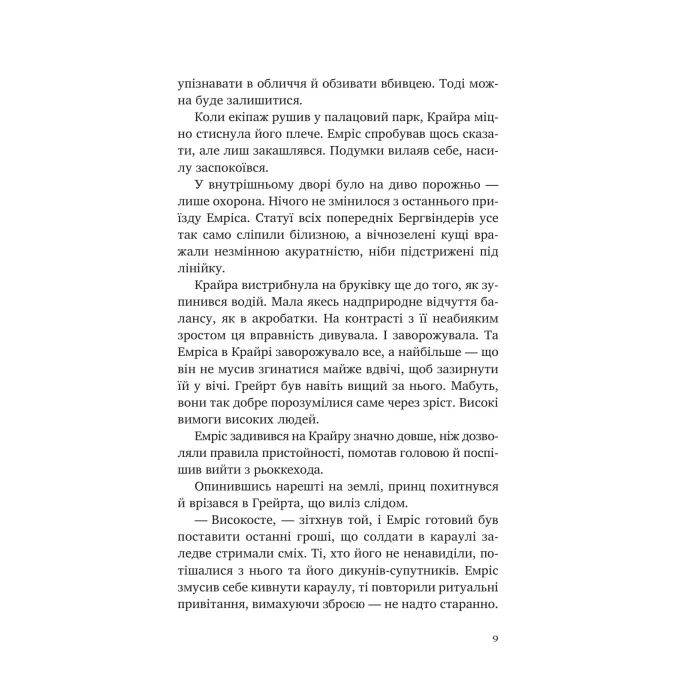 упізнавати в обличчя й обзивати вбивцею. Тоді можна буде залишитися.

Коли екіпаж рушив у палацовий парк, Крайра міцно стиснула його плече. Емріс спробував щось сказати, але лиш закашлявся. Подумки вилаяв себе, насилу заспокоївся.

У внутрішньому дворі було на диво порожньо — лише охорона. Нічого не змінилося з останнього приїзду Емріса. Статуї всіх попередніх Бергвіндерів усе так само сліпили білизною, а вічнозелені кущі вражали незмінною акуратністю, ніби підстрижені під лінійку.

Крайра вистрибнула на бруківку ще до того, як зупинився водій. Мала якесь надприродне відчуття балансу, як в акробатки. На контрасті з її неабияким зростом ця вправність дивувала. І заворожувала. Та Емріса в Крайрі заворожувало все, а найбільше — що він не мусив згинатися майже вдвічі, щоб зазирнути їй у вічі. Грейрт був навіть вищий за нього. Мабуть, вони так добре порозумілися саме через зріст. Високі вимоги високих людей.

Емріс задивився на Крайру значно довше, ніж дозволяли правила пристойності, помотав головою й поспішив вийти з рьоккехода.

Опинившись нарешті на землі, принц похитнувся й врізався в Грейрта, що виліз слідом.

— Високосте, — зітхнув той, і Емріс готовий був поставити останні гроші, що солдати в караулі заледве стримали сміх. Ті, хто його не ненавиділи, потішалися з нього та його дикунів-супутників. Емріс змусив себе кивнути караулу, ті повторили ритуальні привітання, вимахуючи зброєю — не надто старанно.

9